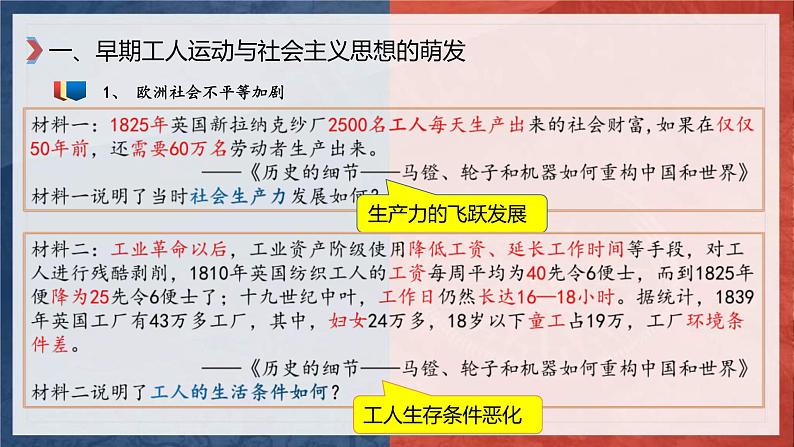 一、早期工人运动与社会主义思想的萌发

1、 欧洲社会不平等加剧

材料一：1825年英国新拉纳克纱厂2500名工人每天生产出来的社会财富，如果在仅仅50年前，还需要60万名劳动者生产出来。
——《历史的细节——马镫、轮子和机器如何重构中国和世界》
材料一说明了当时社会生产力发展如何？

生产力的飞跃发展

材料二：工业革命以后，工业资产阶级使用降低工资、延长工作时间等手段，对工人进行残酷剥削，1810年英国纺织工人的工资每周平均为40先令6便士，而到1825年便降为25先令6便士了；十九世纪中叶，工作日仍然长达16—18小时。据统计，1839年英国工厂有43万多工厂，其中，妇女24万多，18岁以下童工占19万，工厂环境条件差。
——《历史的细节——马镫、轮子和机器如何重构中国和世界》
材料二说明了工人的生活条件如何？

工人生存条件恶化